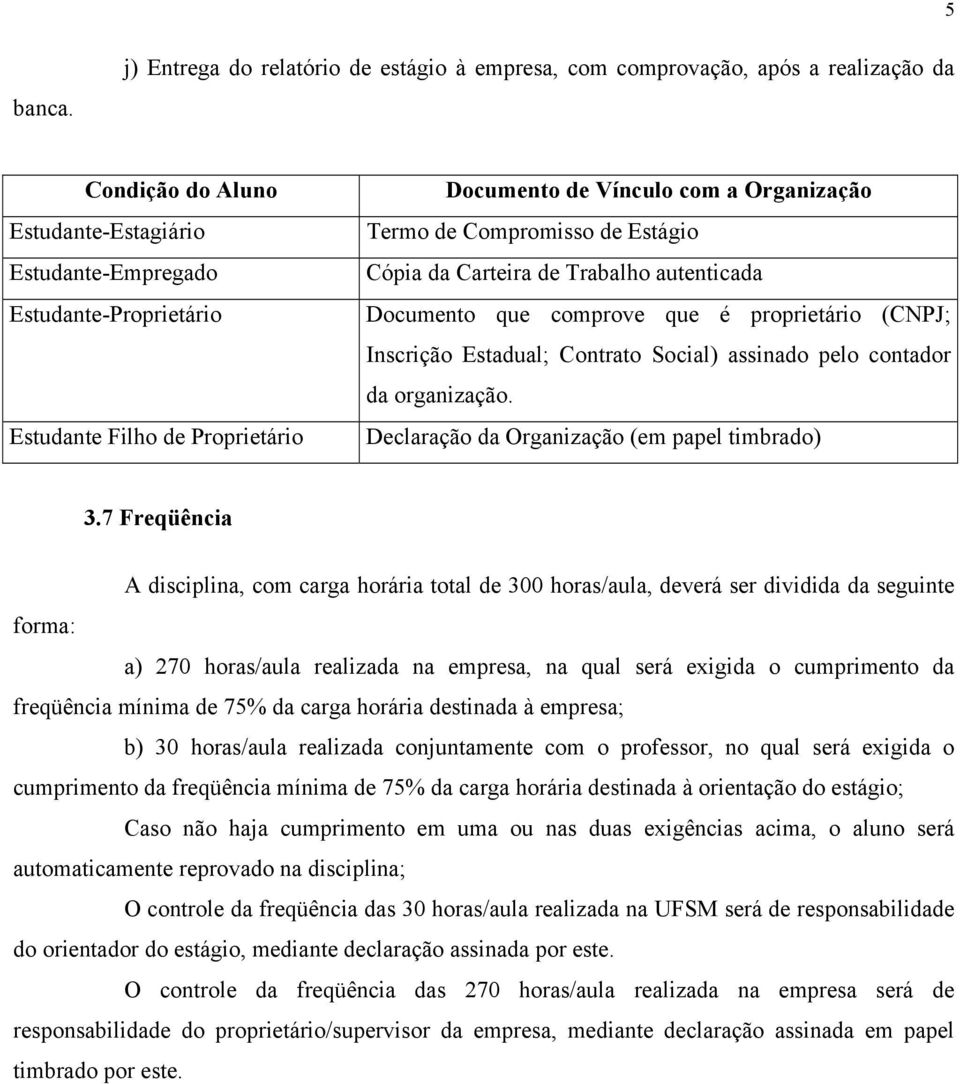 5

j) Entrega do relatório de estágio à empresa, com comprovação, após a realização da banca.

| Condição do Aluno | Documento de Vínculo com a Organização |
|---|---|
| Estudante-Estagiário | Termo de Compromisso de Estágio |
| Estudante-Empregado | Cópia da Carteira de Trabalho autenticada |
| Estudante-Proprietário | Documento que comprove que é proprietário (CNPJ; Inscrição Estadual; Contrato Social) assinado pelo contador da organização. |
| Estudante Filho de Proprietário | Declaração da Organização (em papel timbrado) |

3.7 Freqüência

A disciplina, com carga horária total de 300 horas/aula, deverá ser dividida da seguinte forma:

a) 270 horas/aula realizada na empresa, na qual será exigida o cumprimento da freqüência mínima de 75% da carga horária destinada à empresa;

b) 30 horas/aula realizada conjuntamente com o professor, no qual será exigida o cumprimento da freqüência mínima de 75% da carga horária destinada à orientação do estágio;

Caso não haja cumprimento em uma ou nas duas exigências acima, o aluno será automaticamente reprovado na disciplina;

O controle da freqüência das 30 horas/aula realizada na UFSM será de responsabilidade do orientador do estágio, mediante declaração assinada por este.

O controle da freqüência das 270 horas/aula realizada na empresa será de responsabilidade do proprietário/supervisor da empresa, mediante declaração assinada em papel timbrado por este.